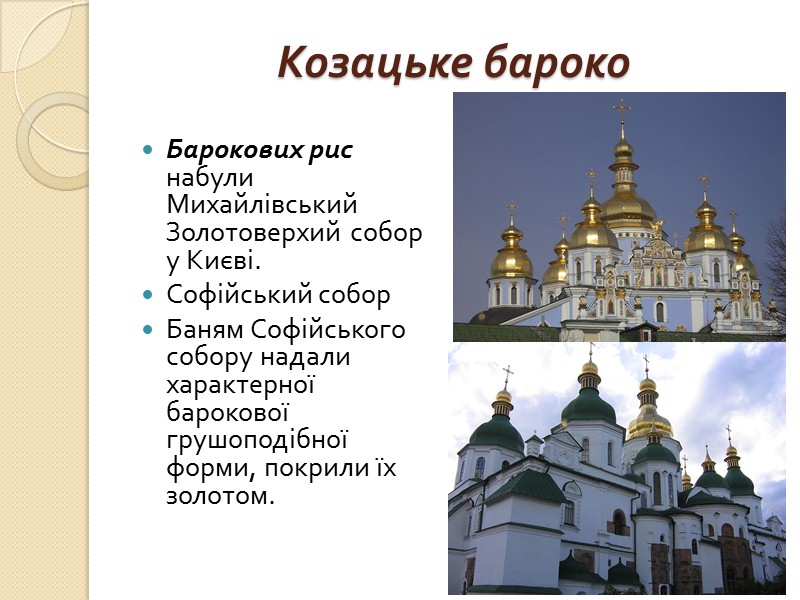 Козацьке бароко

• Барокових рис набули Михайлівський Золотоверхий собор у Києві.
• Софійський собор
• Баням Софійського собору надали характерної барокової грушоподібної форми, покрили їх золотом.